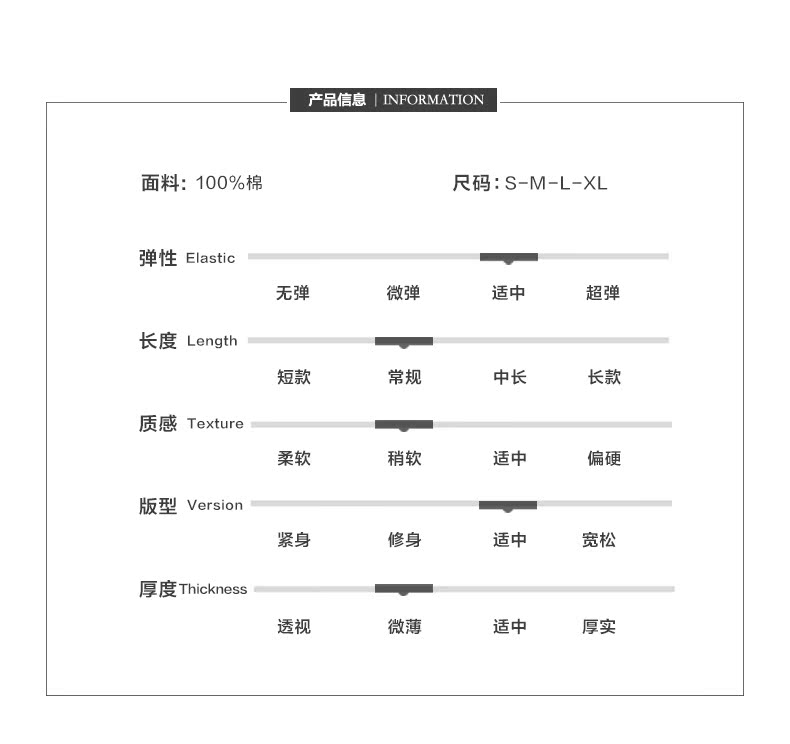 产品信息 | INFORMATION

面料: 100%棉

尺码: S-M-L-XL

弹性 Elastic

无弹 微弹 适中 超弹

长度 Length

短款 常规 中长 长款

质感 Texture

柔软 稍软 适中 偏硬

版型 Version

紧身 修身 适中 宽松

厚度 Thickness

透视 微薄 适中 厚实